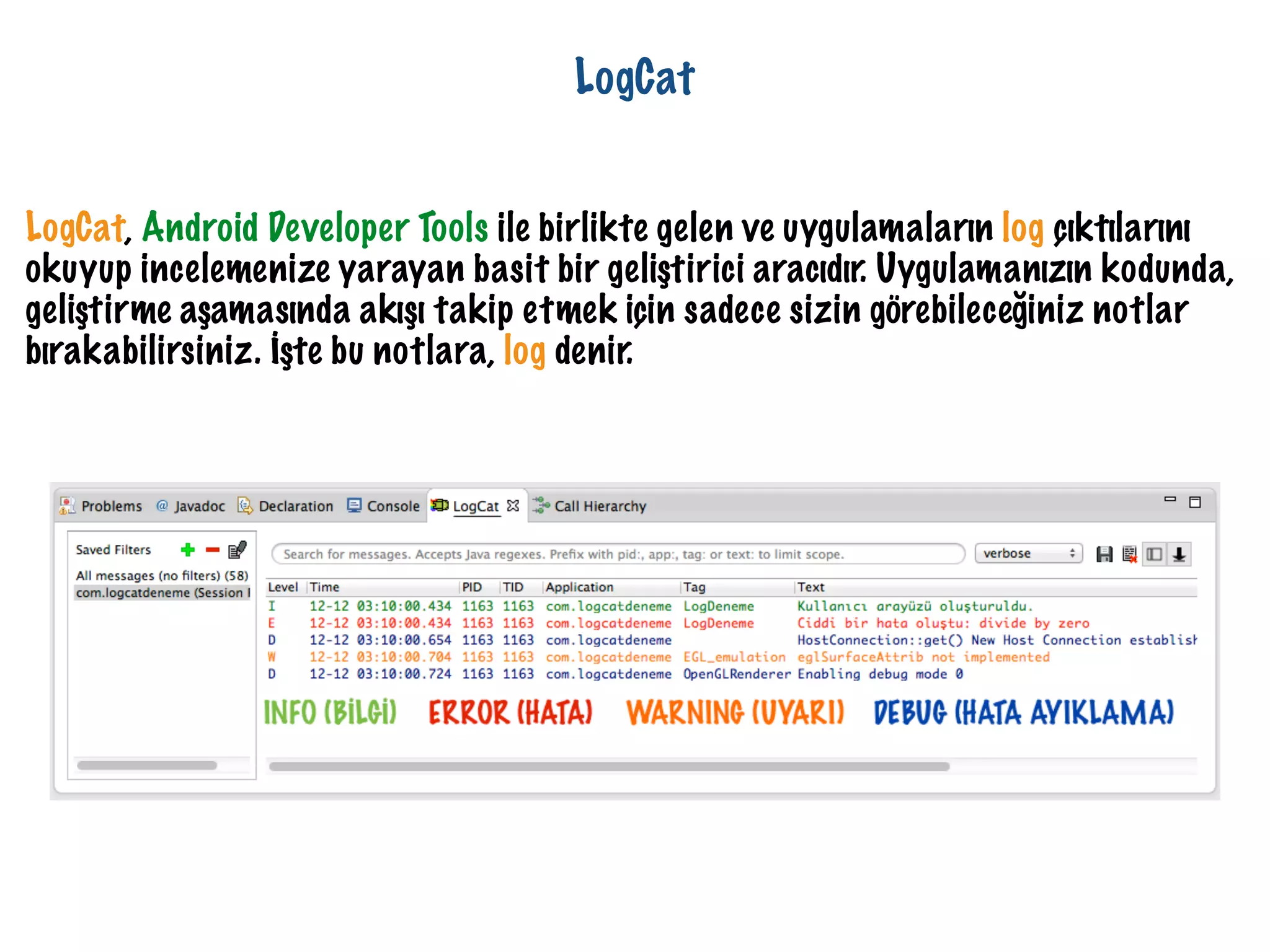 LogCat

LogCat, Android Developer Tools ile birlikte gelen ve uygulamaların log çıktılarını okuyup incelemenize yarayan basit bir geliştirici aracıdır. Uygulamanızın kodunda, geliştirme aşamasında akışı takip etmek için sadece sizin görebileceğiniz notlar bırakabilirsiniz. İşte bu notlara, log denir.

Problems @ Javadoc Declaration Console LogCat Call Hierarchy

Saved Filters
All messages (no filters) (58)
com.logcatdeneme (Session I

Search for messages. Accepts Java regexes. Prefix with pid:, app:, tag: or text: to limit scope.

verbose

| Level | Time | PID | TID | Application | Tag | Text |
|---|---|---|---|---|---|---|
| I | 12-12 03:10:00.434 | 1163 | 1163 | com.logcatdeneme | LogDeneme | Kullanıcı arayüzü oluşturuldu. |
| E | 12-12 03:10:00.434 | 1163 | 1163 | com.logcatdeneme | LogDeneme | Ciddi bir hata oluştu: divide by zero |
| D | 12-12 03:10:00.654 | 1163 | 1163 | com.logcatdeneme | | HostConnection::get() New Host Connection establish |
| W | 12-12 03:10:00.704 | 1163 | 1163 | com.logcatdeneme | EGL_emulation | eglSurfaceAttrib not implemented |
| D | 12-12 03:10:00.724 | 1163 | 1163 | com.logcatdeneme | OpenGLRenderer | Enabling debug mode 0 |

INFO (BİLGİ) ERROR (HATA) WARNING (UYARI) DEBUG (HATA AYIKLAMA)